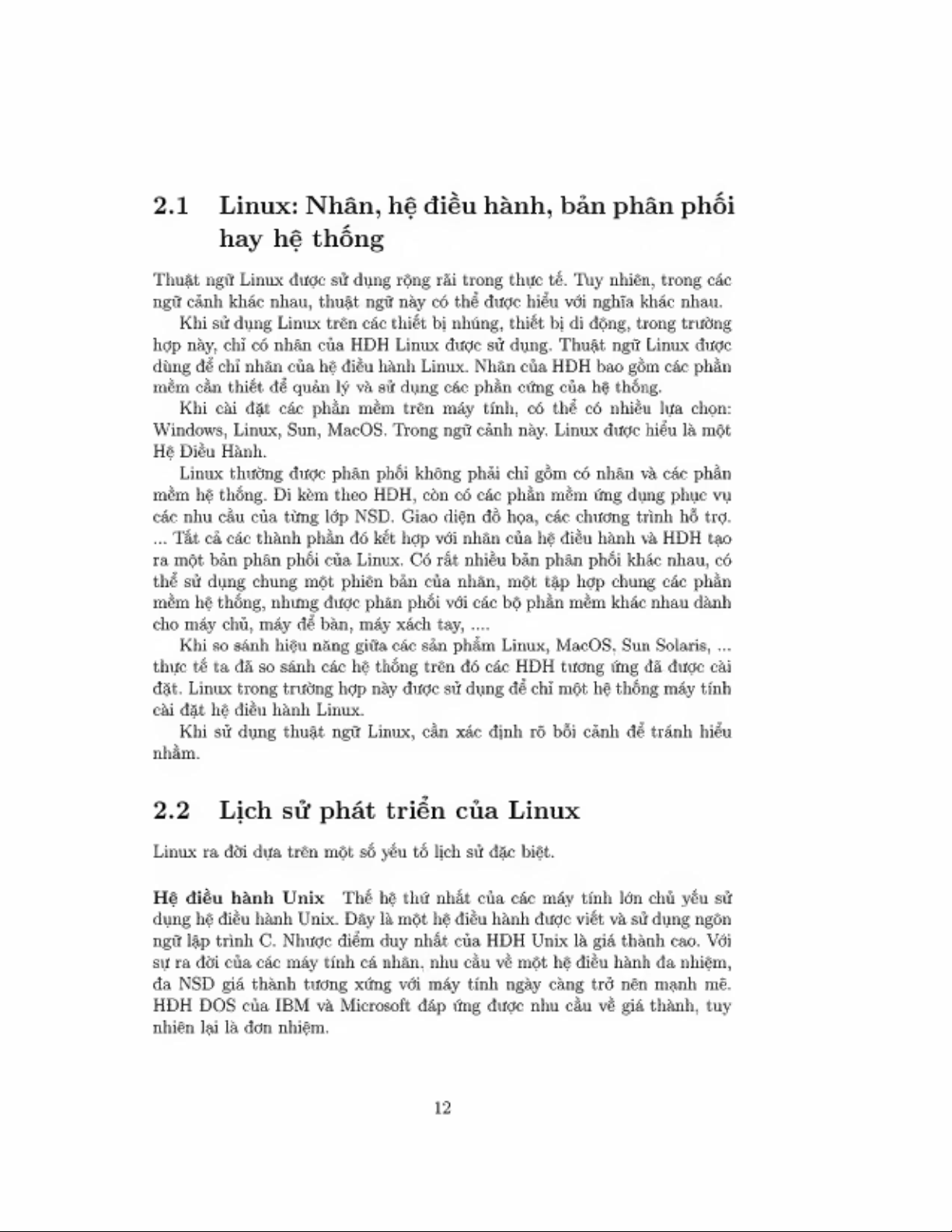 2.1 Linux: Nhân, hệ điều hành, bản phân phối hay hệ thống

Thuật ngữ Linux được sử dụng rộng rãi trong thực tế. Tuy nhiên, trong các ngữ cảnh khác nhau, thuật ngữ này có thể được hiểu với nghĩa khác nhau.

Khi sử dụng Linux trên các thiết bị nhúng, thiết bị di động, trong trường hợp này, chỉ có nhân của HĐH Linux được sử dụng. Thuật ngữ Linux được dùng để chỉ nhân của hệ điều hành Linux. Nhân của HĐH bao gồm các phần mềm cần thiết để quản lý và sử dụng các phần cứng của hệ thống.

Khi cài đặt các phần mềm trên máy tính, có thể có nhiều lựa chọn: Windows, Linux, Sun, MacOS. Trong ngữ cảnh này. Linux được hiểu là một Hệ Điều Hành.

Linux thường được phân phối không phải chỉ gồm có nhân và các phần mềm hệ thống. Đi kèm theo HĐH, còn có các phần mềm ứng dụng phục vụ các nhu cầu của từng lớp NSD. Giao diện đồ họa, các chương trình hỗ trợ. ... Tất cả các thành phần đó kết hợp với nhân của hệ điều hành và HĐH tạo ra một bản phân phối của Linux. Có rất nhiều bản phân phối khác nhau, có thể sử dụng chung một phiên bản của nhân, một tập hợp chung các phần mềm hệ thống, nhưng được phân phối với các bộ phần mềm khác nhau dành cho máy chủ, máy để bàn, máy xách tay, ....

Khi so sánh hiệu năng giữa các sản phẩm Linux, MacOS, Sun Solaris, ... thực tế ta đã so sánh các hệ thống trên đó các HĐH tương ứng đã được cài đặt. Linux trong trường hợp này được sử dụng để chỉ một hệ thống máy tính cài đặt hệ điều hành Linux.

Khi sử dụng thuật ngữ Linux, cần xác định rõ bối cảnh để tránh hiểu nhầm.

2.2 Lịch sử phát triển của Linux

Linux ra đời dựa trên một số yếu tố lịch sử đặc biệt.

Hệ điều hành Unix Thế hệ thứ nhất của các máy tính lớn chủ yếu sử dụng hệ điều hành Unix. Đây là một hệ điều hành được viết và sử dụng ngôn ngữ lập trình C. Nhược điểm duy nhất của HĐH Unix là giá thành cao. Với sự ra đời của các máy tính cá nhân, nhu cầu về một hệ điều hành đa nhiệm, đa NSD giá thành tương xứng với máy tính ngày càng trở nên mạnh mẽ. HĐH DOS của IBM và Microsoft đáp ứng được nhu cầu về giá thành, tuy nhiên lại là đơn nhiệm.

12